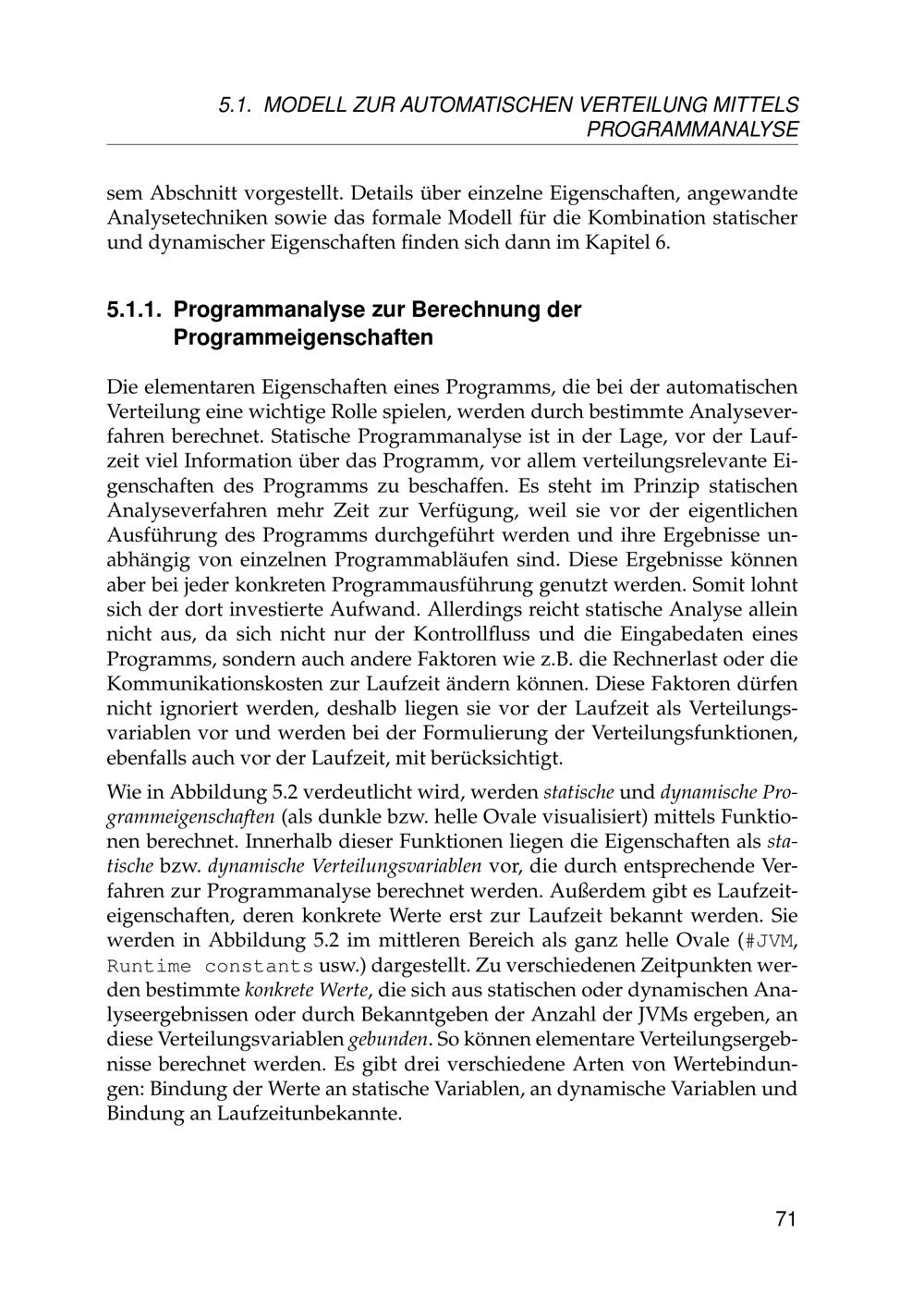 5.1. MODELL ZUR AUTOMATISCHEN VERTEILUNG MITTELS PROGRAMMANALYSE

sem Abschnitt vorgestellt. Details über einzelne Eigenschaften, angewandte Analysetechniken sowie das formale Modell für die Kombination statischer und dynamischer Eigenschaften finden sich dann im Kapitel 6.

5.1.1. Programmanalyse zur Berechnung der Programmeigenschaften

Die elementaren Eigenschaften eines Programms, die bei der automatischen Verteilung eine wichtige Rolle spielen, werden durch bestimmte Analyseverfahren berechnet. Statische Programmanalyse ist in der Lage, vor der Laufzeit viel Information über das Programm, vor allem verteilungsrelevante Eigenschaften des Programms zu beschaffen. Es steht im Prinzip statischen Analyseverfahren mehr Zeit zur Verfügung, weil sie vor der eigentlichen Ausführung des Programms durchgeführt werden und ihre Ergebnisse unabhängig von einzelnen Programmabläufen sind. Diese Ergebnisse können aber bei jeder konkreten Programmausführung genutzt werden. Somit lohnt sich der dort investierte Aufwand. Allerdings reicht statische Analyse allein nicht aus, da sich nicht nur der Kontrollfluss und die Eingabedaten eines Programms, sondern auch andere Faktoren wie z.B. die Rechnerlast oder die Kommunikationskosten zur Laufzeit ändern können. Diese Faktoren dürfen nicht ignoriert werden, deshalb liegen sie vor der Laufzeit als Verteilungsvariablen vor und werden bei der Formulierung der Verteilungsfunktionen, ebenfalls auch vor der Laufzeit, mit berücksichtigt.

Wie in Abbildung 5.2 verdeutlicht wird, werden statische und dynamische Programmeigenschaften (als dunkle bzw. helle Ovale visualisiert) mittels Funktionen berechnet. Innerhalb dieser Funktionen liegen die Eigenschaften als statische bzw. dynamische Verteilungsvariablen vor, die durch entsprechende Verfahren zur Programmanalyse berechnet werden. Außerdem gibt es Laufzeiteigenschaften, deren konkrete Werte erst zur Laufzeit bekannt werden. Sie werden in Abbildung 5.2 im mittleren Bereich als ganz helle Ovale (#JVM, Runtime constants usw.) dargestellt. Zu verschiedenen Zeitpunkten werden bestimmte konkrete Werte, die sich aus statischen oder dynamischen Analyseergebnissen oder durch Bekanntgeben der Anzahl der JVMs ergeben, an diese Verteilungsvariablen gebunden. So können elementare Verteilungsergebnisse berechnet werden. Es gibt drei verschiedene Arten von Wertebindungen: Bindung der Werte an statische Variablen, an dynamische Variablen und Bindung an Laufzeitunbekannte.

71